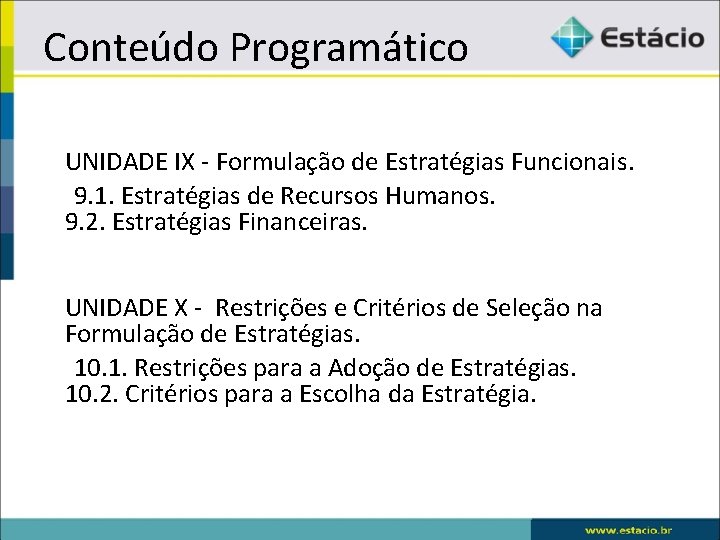 Conteúdo Programático

Estácio

UNIDADE IX - Formulação de Estratégias Funcionais.
9.1. Estratégias de Recursos Humanos.
9.2. Estratégias Financeiras.

UNIDADE X - Restrições e Critérios de Seleção na Formulação de Estratégias.
10.1. Restrições para a Adoção de Estratégias.
10.2. Critérios para a Escolha da Estratégia.

www.estacio.br